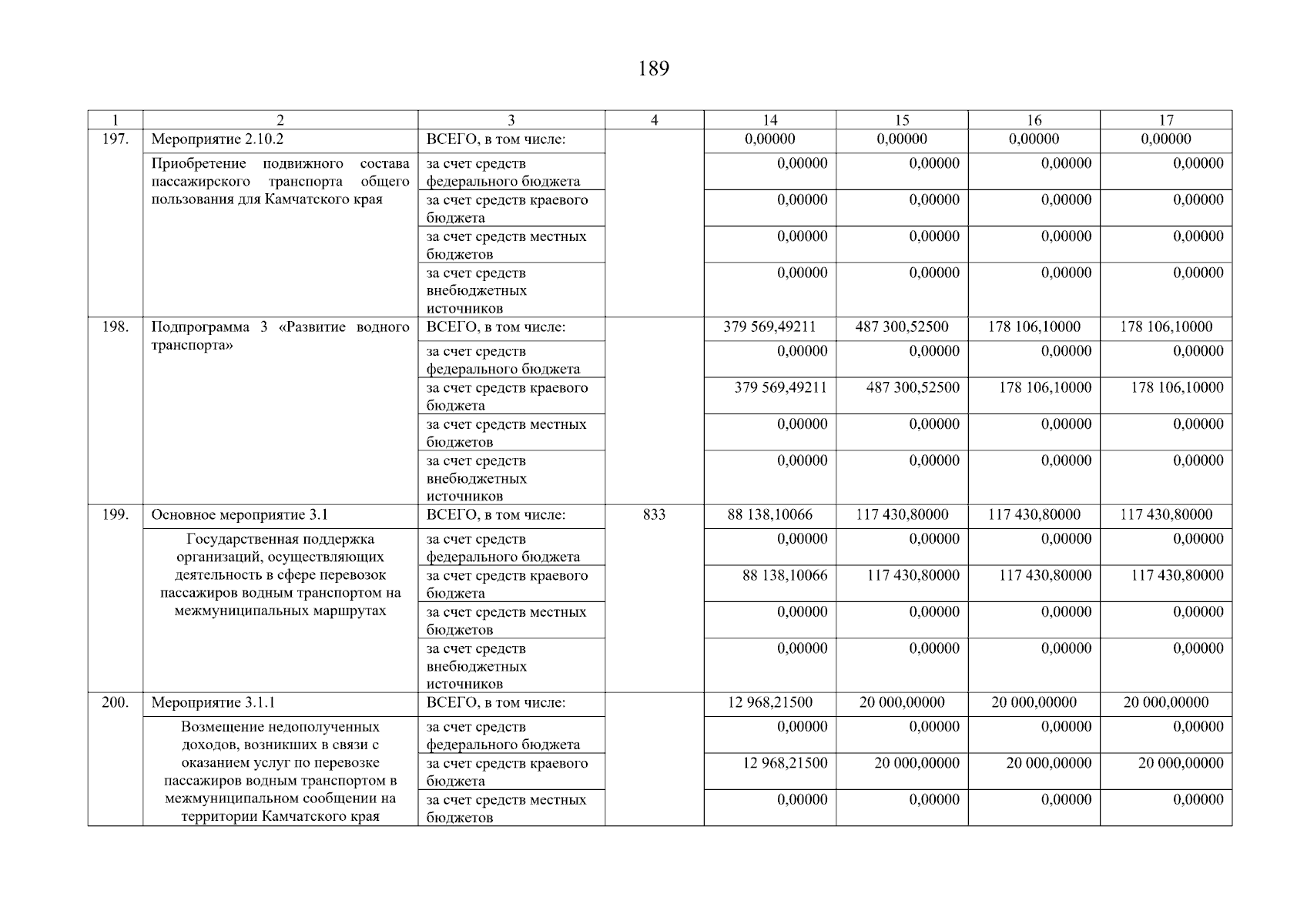 189

| 1 | 2 | 3 | 4 | 14 | 15 | 16 | 17 |
|---|---|---|---|---|---|---|---|
| 197. | Мероприятие 2.10.2 | ВСЕГО, в том числе: | | 0,00000 | 0,00000 | 0,00000 | 0,00000 |
| | Приобретение подвижного состава пассажирского транспорта общего пользования для Камчатского края | за счет средств федерального бюджета | | 0,00000 | 0,00000 | 0,00000 | 0,00000 |
| | | за счет средств краевого бюджета | | 0,00000 | 0,00000 | 0,00000 | 0,00000 |
| | | за счет средств местных бюджетов | | 0,00000 | 0,00000 | 0,00000 | 0,00000 |
| | | за счет средств внебюджетных источников | | 0,00000 | 0,00000 | 0,00000 | 0,00000 |
| 198. | Подпрограмма 3 «Развитие водного транспорта» | ВСЕГО, в том числе: | | 379 569,49211 | 487 300,52500 | 178 106,10000 | 178 106,10000 |
| | | за счет средств федерального бюджета | | 0,00000 | 0,00000 | 0,00000 | 0,00000 |
| | | за счет средств краевого бюджета | | 379 569,49211 | 487 300,52500 | 178 106,10000 | 178 106,10000 |
| | | за счет средств местных бюджетов | | 0,00000 | 0,00000 | 0,00000 | 0,00000 |
| | | за счет средств внебюджетных источников | | 0,00000 | 0,00000 | 0,00000 | 0,00000 |
| 199. | Основное мероприятие 3.1 | ВСЕГО, в том числе: | 833 | 88 138,10066 | 117 430,80000 | 117 430,80000 | 117 430,80000 |
| | Государственная поддержка организаций, осуществляющих деятельность в сфере перевозок пассажиров водным транспортом на межмуниципальных маршрутах | за счет средств федерального бюджета | | 0,00000 | 0,00000 | 0,00000 | 0,00000 |
| | | за счет средств краевого бюджета | | 88 138,10066 | 117 430,80000 | 117 430,80000 | 117 430,80000 |
| | | за счет средств местных бюджетов | | 0,00000 | 0,00000 | 0,00000 | 0,00000 |
| | | за счет средств внебюджетных источников | | 0,00000 | 0,00000 | 0,00000 | 0,00000 |
| 200. | Мероприятие 3.1.1 | ВСЕГО, в том числе: | | 12 968,21500 | 20 000,00000 | 20 000,00000 | 20 000,00000 |
| | Возмещение недополученных доходов, возникших в связи с оказанием услуг по перевозке пассажиров водным транспортом в межмуниципальном сообщении на территории Камчатского края | за счет средств федерального бюджета | | 0,00000 | 0,00000 | 0,00000 | 0,00000 |
| | | за счет средств краевого бюджета | | 12 968,21500 | 20 000,00000 | 20 000,00000 | 20 000,00000 |
| | | за счет средств местных бюджетов | | 0,00000 | 0,00000 | 0,00000 | 0,00000 |